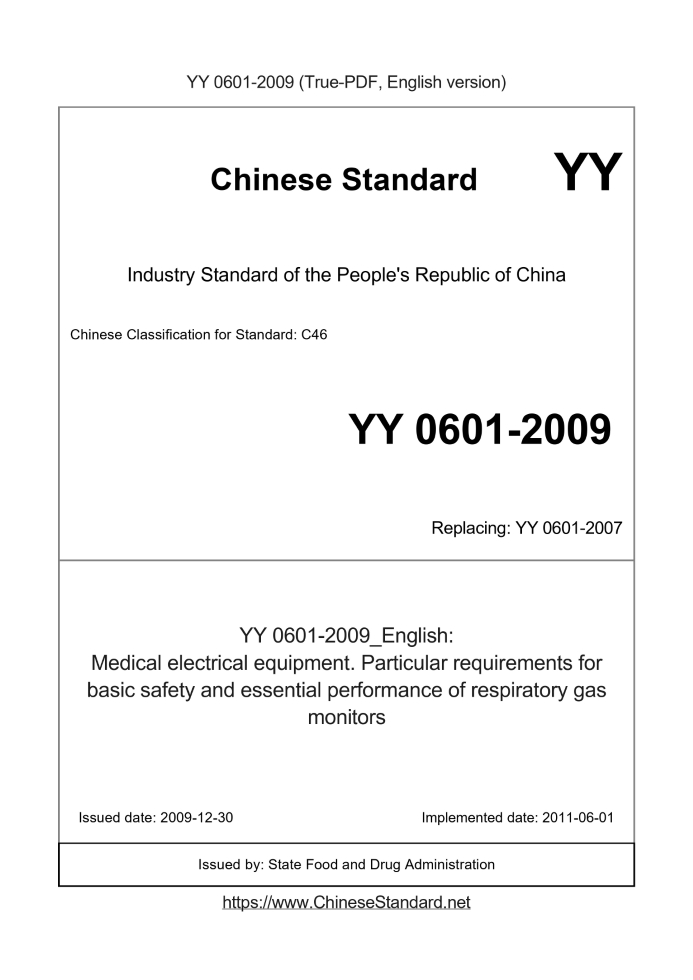 YY 0601-2009 (True-PDF, English version)

Chinese Standard

YY

Industry Standard of the People's Republic of China

Chinese Classification for Standard: C46

YY 0601-2009

Replacing: YY 0601-2007

YY 0601-2009_English:
Medical electrical equipment. Particular requirements for basic safety and essential performance of respiratory gas monitors

Issued date: 2009-12-30

Implemented date: 2011-06-01

Issued by: State Food and Drug Administration

https://www.ChineseStandard.net